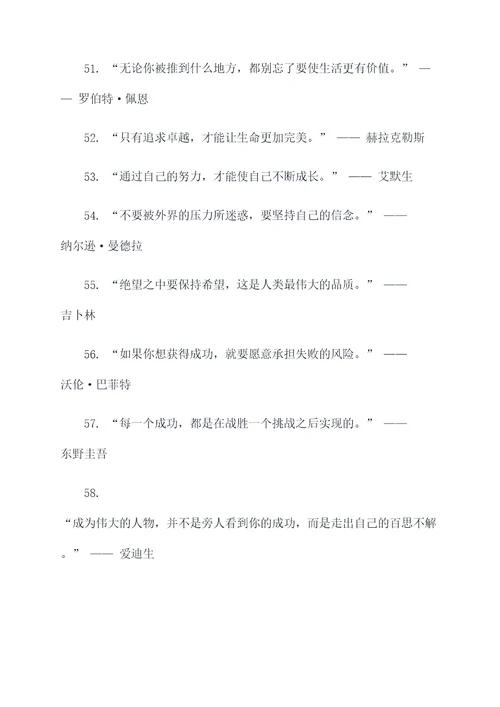 51. “无论你被推到什么地方，都别忘了要使生活更有价值。” —— 罗伯特·佩恩

52. “只有追求卓越，才能让生命更加完美。” —— 赫拉克勒斯

53. “通过自己的努力，才能使自己不断成长。” —— 艾默生

54. “不要被外界的压力所迷惑，要坚持自己的信念。” —— 纳尔逊·曼德拉

55. “绝望之中要保持希望，这是人类最伟大的品质。” —— 吉卜林

56. “如果你想获得成功，就要愿意承担失败的风险。” —— 沃伦·巴菲特

57. “每一个成功，都是在战胜一个挑战之后实现的。” —— 东野圭吾

58. “成为伟大的人物，并不是旁人看到你的成功，而是走出自己的百思不解。” —— 爱迪生